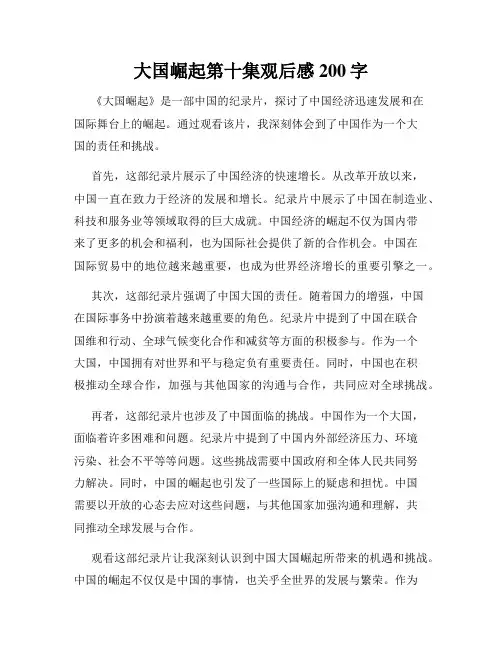 大国崛起第十集观后感 200 字

《大国崛起》是一部中国的纪录片，探讨了中国经济迅速发展和在国际舞台上的崛起。通过观看该片，我深刻体会到了中国作为一个大国的责任和挑战。

首先，这部纪录片展示了中国经济的快速增长。从改革开放以来，中国一直在致力于经济的发展和增长。纪录片中展示了中国在制造业、科技和服务业等领域取得的巨大成就。中国经济的崛起不仅为国内带来了更多的机会和福利，也为国际社会提供了新的合作机会。中国在国际贸易中的地位越来越重要，也成为世界经济增长的重要引擎之一。

其次，这部纪录片强调了中国大国的责任。随着国力的增强，中国在国际事务中扮演着越来越重要的角色。纪录片中提到了中国在联合国维和行动、全球气候变化合作和减贫等方面的积极参与。作为一个大国，中国拥有对世界和平与稳定负有重要责任。同时，中国也在积极推动全球合作，加强与其他国家的沟通与合作，共同应对全球挑战。

再者，这部纪录片也涉及了中国面临的挑战。中国作为一个大国，面临着许多困难和问题。纪录片中提到了中国内外部经济压力、环境污染、社会不平等等问题。这些挑战需要中国政府和全体人民共同努力解决。同时，中国的崛起也引发了一些国际上的疑虑和担忧。中国需要以开放的心态去应对这些问题，与其他国家加强沟通和理解，共同推动全球发展与合作。

观看这部纪录片让我深刻认识到中国大国崛起所带来的机遇和挑战。中国的崛起不仅仅是中国的事情，也关乎全世界的发展与繁荣。作为